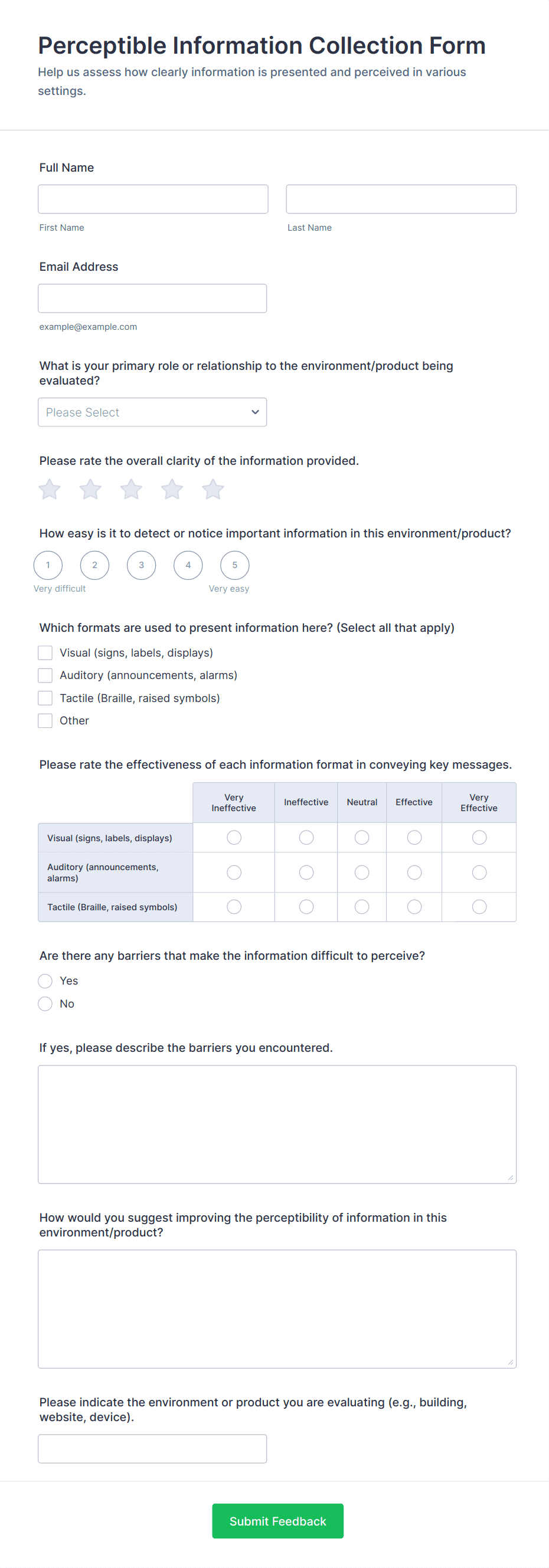 Perceptible Information Collection Form
Help us assess how clearly information is presented and perceived in various settings.

Full Name

First Name

Last Name

Email Address

example@example.com

What is your primary role or relationship to the environment/product being evaluated?

Please Select

Please rate the overall clarity of the information provided.

How easy is it to detect or notice important information in this environment/product?

1 2 3 4 5
Very difficult Very easy

Which formats are used to present information here? (Select all that apply)

Visual (signs, labels, displays)
Auditory (announcements, alarms)
Tactile (Braille, raised symbols)
Other

Please rate the effectiveness of each information format in conveying key messages.

| | Very Ineffective | Ineffective | Neutral | Effective | Very Effective |
|---|---|---|---|---|---|
| Visual (signs, labels, displays) | | | | | |
| Auditory (announcements, alarms) | | | | | |
| Tactile (Braille, raised symbols) | | | | | |

Are there any barriers that make the information difficult to perceive?

Yes
No

If yes, please describe the barriers you encountered.

How would you suggest improving the perceptibility of information in this environment/product?

Please indicate the environment or product you are evaluating (e.g., building, website, device).

Submit Feedback